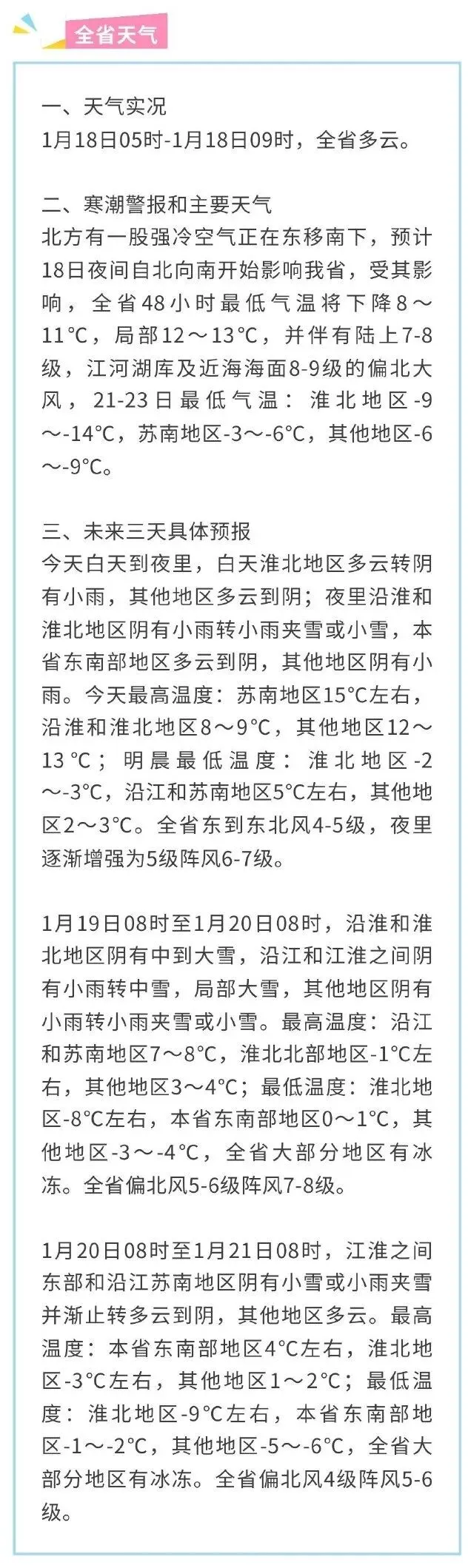 全省天气

一、天气实况
1月18日05时-1月18日09时，全省多云。

二、寒潮警报和主要天气
北方有一股强冷空气正在东移南下，预计18日夜间自北向南开始影响我省，受其影响，全省48小时最低气温将下降8～11℃，局部12～13℃，并伴有陆上7-8级，江河湖库及近海海面8-9级的偏北大风，21-23日最低气温：淮北地区-9～-14℃，苏南地区-3～-6℃，其他地区-6～-9℃。

三、未来三天具体预报
今天白天到夜里，白天淮北地区多云转阴有小雨，其他地区多云到阴；夜里沿淮和淮北地区阴有小雨转小雨夹雪或小雪，本省东南部地区多云到阴，其他地区阴有小雨。今天最高温度：苏南地区15℃左右，沿淮和淮北地区8～9℃，其他地区12～13℃；明晨最低温度：淮北地区-2～-3℃，沿江和苏南地区5℃左右，其他地区2～3℃。全省东到东北风4-5级，夜里逐渐增强为5级阵风6-7级。

1月19日08时至1月20日08时，沿淮和淮北地区阴有中到大雪，沿江和江淮之间阴有小雨转中雪，局部大雪，其他地区阴有小雨转小雨夹雪或小雪。最高温度：沿江和苏南地区7～8℃，淮北北部地区-1℃左右，其他地区3～4℃；最低温度：淮北地区-8℃左右，本省东南部地区0～1℃，其他地区-3～-4℃，全省大部分地区有冰冻。全省偏北风5-6级阵风7-8级。

1月20日08时至1月21日08时，江淮之间东部和沿江苏南地区阴有小雪或小雨夹雪并渐止转多云到阴，其他地区多云。最高温度：本省东南部地区4℃左右，淮北地区-3℃左右，其他地区1～2℃；最低温度：淮北地区-9℃左右，本省东南部地区-1～-2℃，其他地区-5～-6℃，全省大部分地区有冰冻。全省偏北风4级阵风5-6级。